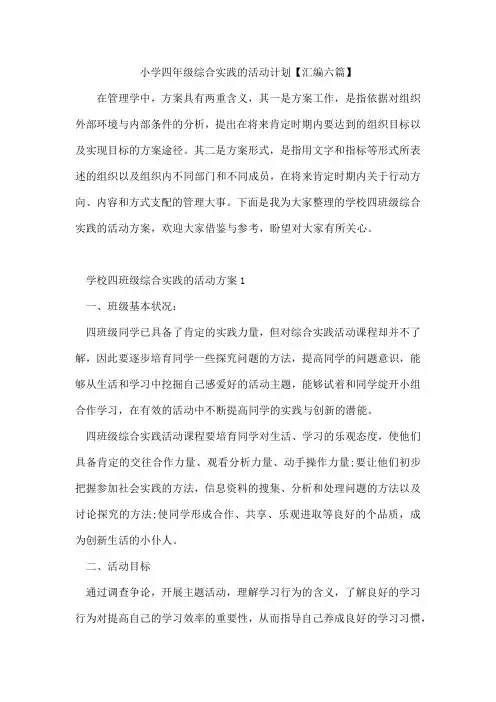 小学四年级综合实践的活动计划【汇编六篇】

在管理学中，方案具有两重含义，其一是方案工作，是指依据对组织外部环境与内部条件的分析，提出在将来肯定时期内要达到的组织目标以及实现目标的方案途径。其二是方案形式，是指用文字和指标等形式所表述的组织以及组织内不同部门和不同成员，在将来肯定时期内关于行动方向、内容和方式支配的管理大事。下面是我为大家整理的学校四班级综合实践的活动方案，欢迎大家借鉴与参考，盼望对大家有所关心。

学校四班级综合实践的活动方案 1

一、班级基本状况：

四班级同学已具备了肯定的实践力量，但对综合实践活动课程却并不了解，因此要逐步培育同学一些探究问题的方法，提高同学的问题意识，能够从生活和学习中挖掘自己感爱好的活动主题，能够试着和同学绽开小组合作学习，在有效的活动中不断提高同学的实践与创新的潜能。

四班级综合实践活动课程要培育同学对生活、学习的乐观态度，使他们具备肯定的交往合作力量、观看分析力量、动手操作力量;要让他们初步把握参加社会实践的方法，信息资料的搜集、分析和处理问题的方法以及讨论探究的方法;使同学形成合作、共享、乐观进取等良好的个品质，成为创新生活的小仆人。

二、活动目标

通过调查争论，开展主题活动，理解学习行为的含义，了解良好的学习行为对提高自己的学习效率的重要性，从而指导自己养成良好的学习习惯，